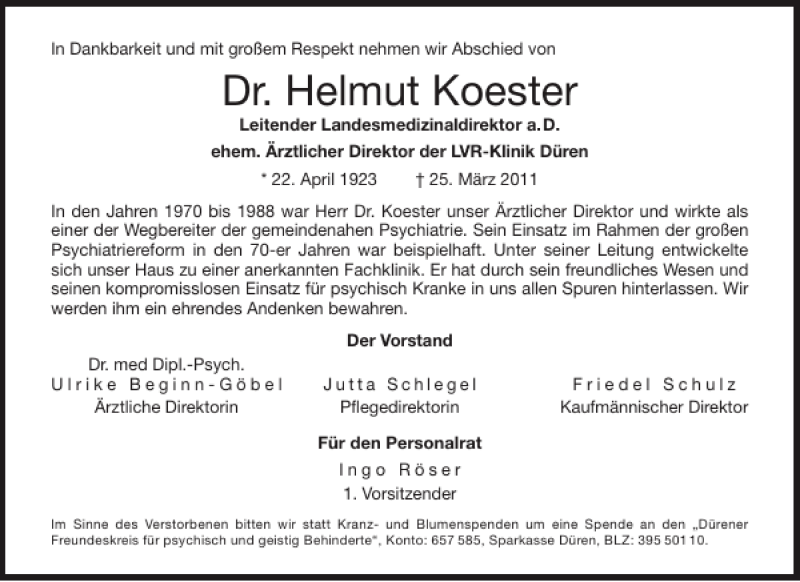 In Dankbarkeit und mit großem Respekt nehmen wir Abschied von

Dr. Helmut Koester

Leitender Landesmedizinaldirektor a. D.

ehem. Ärztlicher Direktor der LVR-Klinik Düren

* 22. April 1923 † 25. März 2011

In den Jahren 1970 bis 1988 war Herr Dr. Koester unser Ärztlicher Direktor und wirkte als einer der Wegbereiter der gemeindenahen Psychiatrie. Sein Einsatz im Rahmen der großen Psychiatriereform in den 70-er Jahren war beispielhaft. Unter seiner Leitung entwickelte sich unser Haus zu einer anerkannten Fachklinik. Er hat durch sein freundliches Wesen und seinen kompromisslosen Einsatz für psychisch Kranke in uns allen Spuren hinterlassen. Wir werden ihm ein ehrendes Andenken bewahren.

Der Vorstand

Dr. med Dipl.-Psych.
Ulrike Beginn-Göbel
Ärztliche Direktorin

Jutta Schlegel
Pflegedirektorin

Friedel Schulz
Kaufmännischer Direktor

Für den Personalrat

Ingo Röser
1. Vorsitzender

Im Sinne des Verstorbenen bitten wir statt Kranz- und Blumenspenden um eine Spende an den „Dürener Freundeskreis für psychisch und geistig Behinderte", Konto: 657 585, Sparkasse Düren, BLZ: 395 501 10.